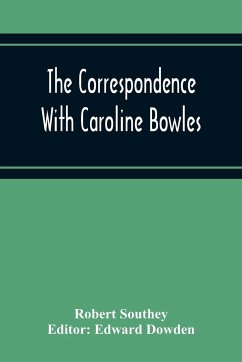 The Correspondence With Caroline Bowles

Robert Southey
Editor: Edward Dowden